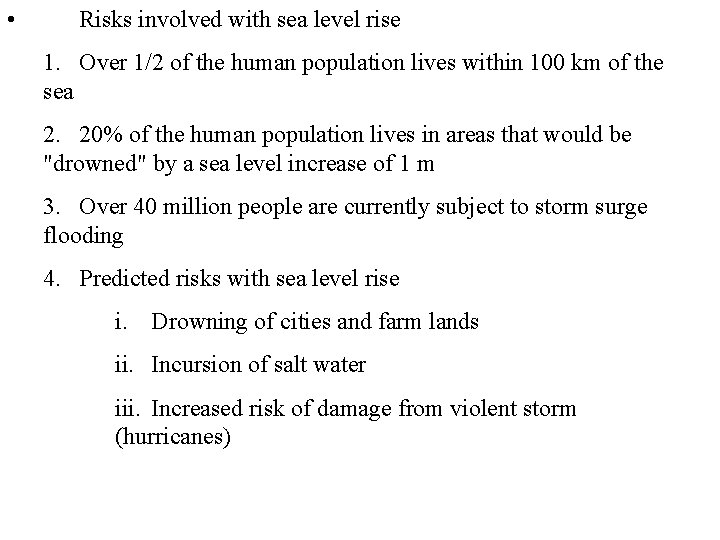 • Risks involved with sea level rise

1. Over 1/2 of the human population lives within 100 km of the sea

2. 20% of the human population lives in areas that would be "drowned" by a sea level increase of 1 m

3. Over 40 million people are currently subject to storm surge flooding

4. Predicted risks with sea level rise

i. Drowning of cities and farm lands

ii. Incursion of salt water

iii. Increased risk of damage from violent storm (hurricanes)